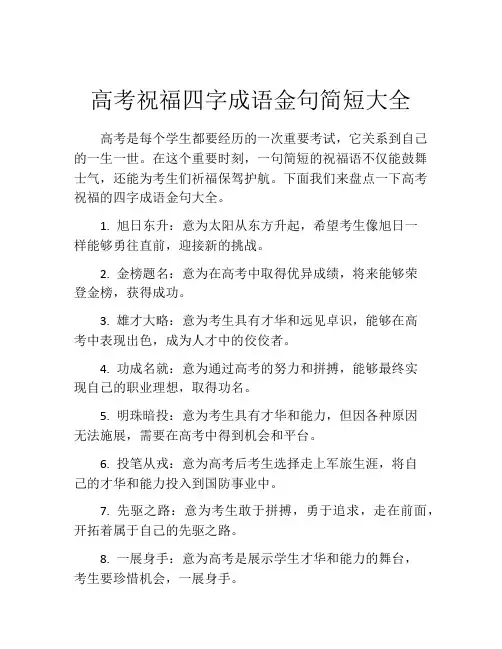 高考祝福四字成语金句简短大全

高考是每个学生都要经历的一次重要考试，它关系到自己的一生一世。在这个重要时刻，一句简短的祝福语不仅能鼓舞士气，还能为考生们祈福保驾护航。下面我们来盘点一下高考祝福的四字成语金句大全。

1. 旭日东升：意为太阳从东方升起，希望考生像旭日一样能够勇往直前，迎接新的挑战。

2. 金榜题名：意为在高考中取得优异成绩，将来能够荣登金榜，获得成功。

3. 雄才大略：意为考生具有才华和远见卓识，能够在高考中表现出色，成为人才中的佼佼者。

4. 功成名就：意为通过高考的努力和拼搏，能够最终实现自己的职业理想，取得功名。

5. 明珠暗投：意为考生具有才华和能力，但因各种原因无法施展，需要在高考中得到机会和平台。

6. 投笔从戎：意为高考后考生选择走上军旅生涯，将自己的才华和能力投入到国防事业中。

7. 先驱之路：意为考生敢于拼搏，勇于追求，走在前面，开拓着属于自己的先驱之路。

8. 一展身手：意为高考是展示学生才华和能力的舞台，考生要珍惜机会，一展身手。